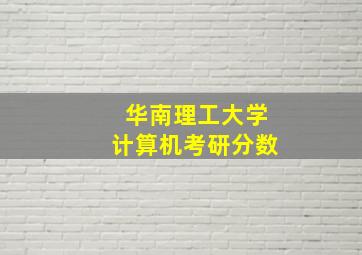 华南理工大学
计算机考研分数